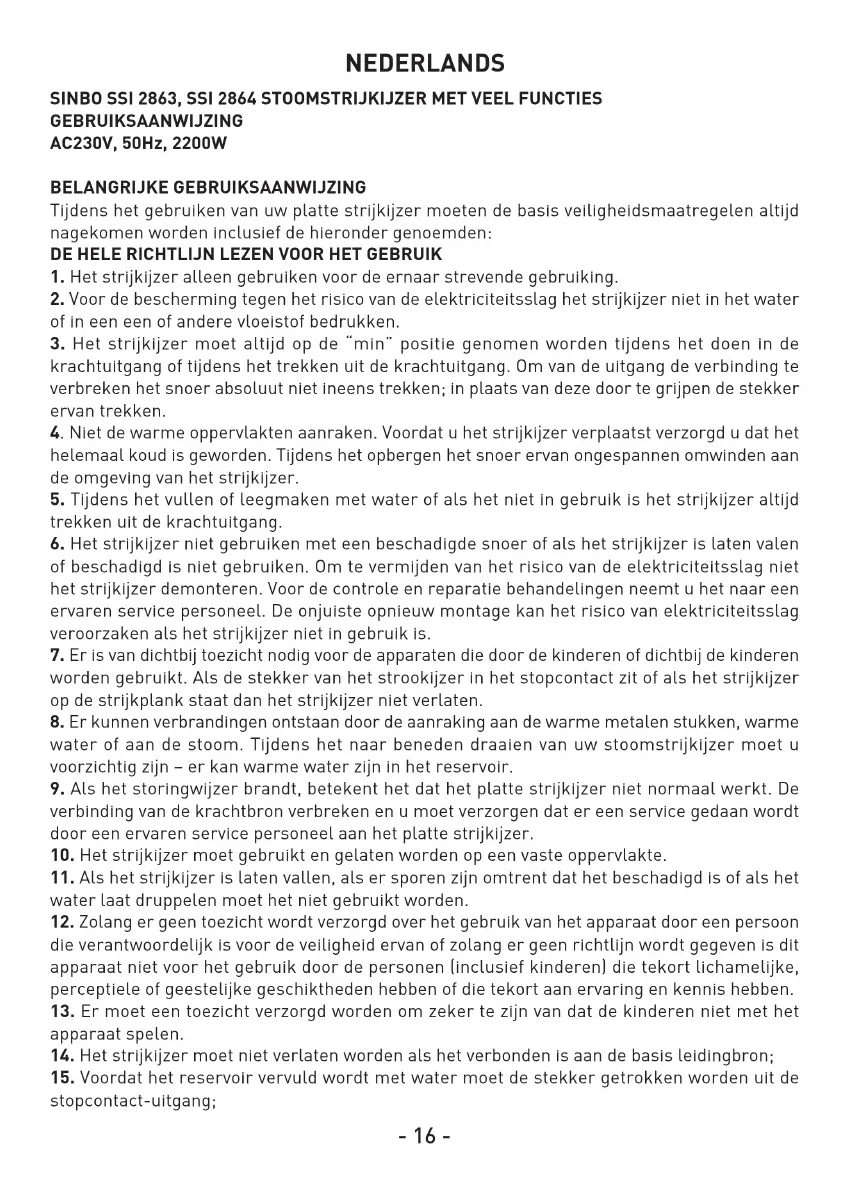 NEDERLANDS

SINBO SSI 2863, SSI 2864 STOOMSTRIJKIJZER MET VEEL FUNCTIES
GEBRUIKSAANWIJZING
AC230V, 50Hz, 2200W

BELANGRIJKE GEBRUIKSAANWIJZING
Tijdens het gebruiken van uw platte strijkijzer moeten de basis veiligheidsmaatregelen altijd nagekomen worden inclusief de hieronder genoemden:
DE HELE RICHTLIJN LEZEN VOOR HET GEBRUIK
1. Het strijkijzer alleen gebruiken voor de ernaar strevende gebruiking.
2. Voor de bescherming tegen het risico van de elektriciteitsslag het strijkijzer niet in het water of in een een of andere vloeistof bedrukken.
3. Het strijkijzer moet altijd op de "min" positie genomen worden tijdens het doen in de krachtuitgang of tijdens het trekken uit de krachtuitgang. Om van de uitgang de verbinding te verbreken het snoer absoluut niet ineens trekken; in plaats van deze door te grijpen de stekker ervan trekken.
4. Niet de warme oppervlakten aanraken. Voordat u het strijkijzer verplaatst verzorgd u dat het helemaal koud is geworden. Tijdens het opbergen het snoer ervan ongespannen omwinden aan de omgeving van het strijkijzer.
5. Tijdens het vullen of leegmaken met water of als het niet in gebruik is het strijkijzer altijd trekken uit de krachtuitgang.
6. Het strijkijzer niet gebruiken met een beschadigde snoer of als het strijkijzer is laten valen of beschadigd is niet gebruiken. Om te vermijden van het risico van de elektriciteitsslag niet het strijkijzer demonteren. Voor de controle en reparatie behandelingen neemt u het naar een ervaren service personeel. De onjuiste opnieuw montage kan het risico van elektriciteitsslag veroorzaken als het strijkijzer niet in gebruik is.
7. Er is van dichtbij toezicht nodig voor de apparaten die door de kinderen of dichtbij de kinderen worden gebruikt. Als de stekker van het strookijzer in het stopcontact zit of als het strijkijzer op de strijkplank staat dan het strijkijzer niet verlaten.
8. Er kunnen verbrandingen ontstaan door de aanraking aan de warme metalen stukken, warme water of aan de stoom. Tijdens het naar beneden draaien van uw stoomstrijkijzer moet u voorzichtig zijn – er kan warme water zijn in het reservoir.
9. Als het storingwijzer brandt, betekent het dat het platte strijkijzer niet normaal werkt. De verbinding van de krachtbron verbreken en u moet verzorgen dat er een service gedaan wordt door een ervaren service personeel aan het platte strijkijzer.
10. Het strijkijzer moet gebruikt en gelaten worden op een vaste oppervlakte.
11. Als het strijkijzer is laten vallen, als er sporen zijn omtrent dat het beschadigd is of als het water laat druppelen moet het niet gebruikt worden.
12. Zolang er geen toezicht wordt verzorgd over het gebruik van het apparaat door een persoon die verantwoordelijk is voor de veiligheid ervan of zolang er geen richtlijn wordt gegeven is dit apparaat niet voor het gebruik door de personen (inclusief kinderen) die tekort lichamelijke, perceptiele of geestelijke geschiktheden hebben of die tekort aan ervaring en kennis hebben.
13. Er moet een toezicht verzorgd worden om zeker te zijn van dat de kinderen niet met het apparaat spelen.
14. Het strijkijzer moet niet verlaten worden als het verbonden is aan de basis leidingbron;
15. Voordat het reservoir vervuld wordt met water moet de stekker getrokken worden uit de stopcontact-uitgang;

- 16 -